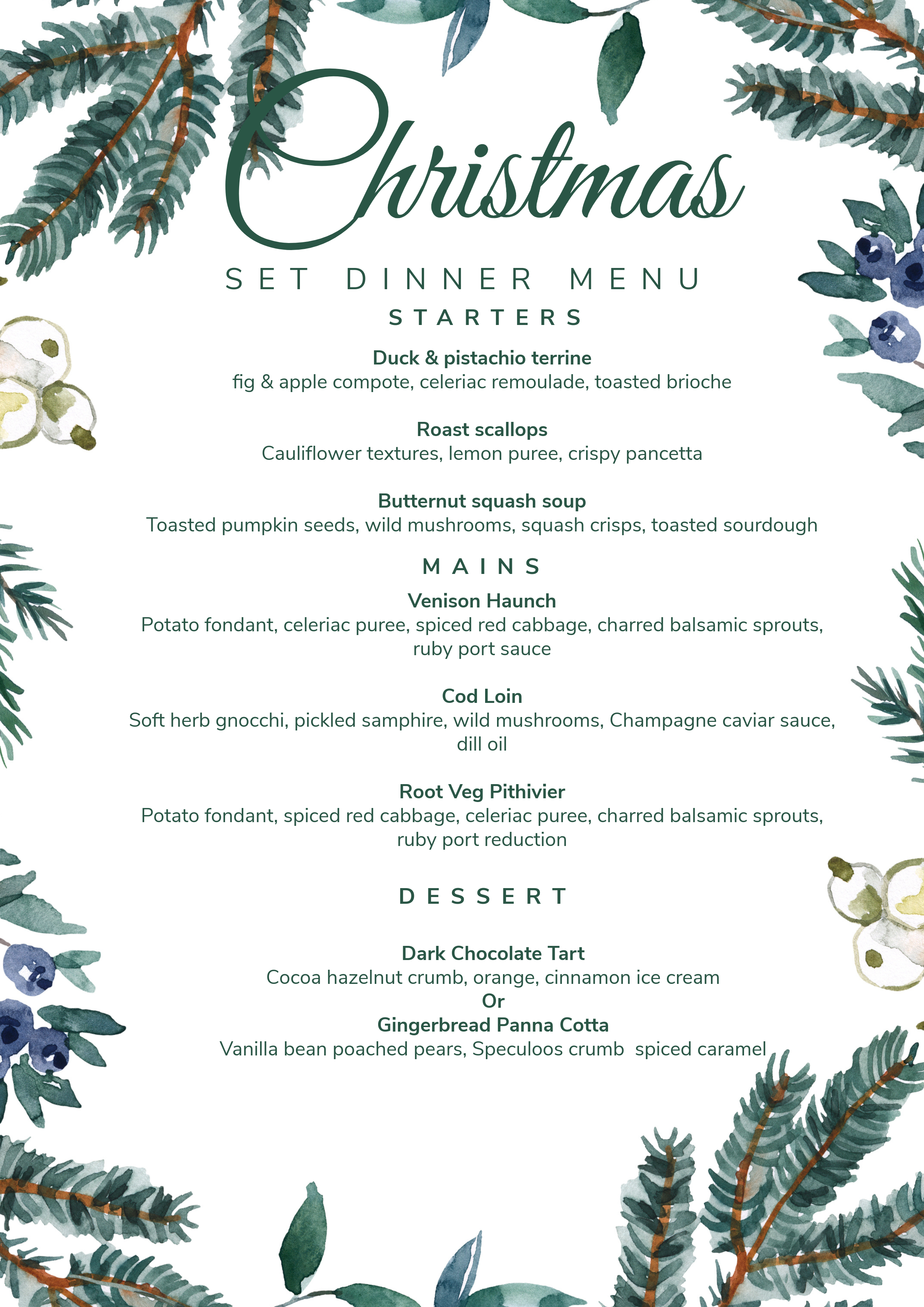 Christmas

SET DINNER MENU

STARTERS

Duck & pistachio terrine
fig & apple compote, celeriac remoulade, toasted brioche

Roast scallops
Cauliflower textures, lemon puree, crispy pancetta

Butternut squash soup
Toasted pumpkin seeds, wild mushrooms, squash crisps, toasted sourdough

MAINS

Venison Haunch
Potato fondant, celeriac puree, spiced red cabbage, charred balsamic sprouts, ruby port sauce

Cod Loin
Soft herb gnocchi, pickled samphire, wild mushrooms, Champagne caviar sauce, dill oil

Root Veg Pithivier
Potato fondant, spiced red cabbage, celeriac puree, charred balsamic sprouts, ruby port reduction

DESSERT

Dark Chocolate Tart
Cocoa hazelnut crumb, orange, cinnamon ice cream
Or
Gingerbread Panna Cotta
Vanilla bean poached pears, Speculoos crumb spiced caramel